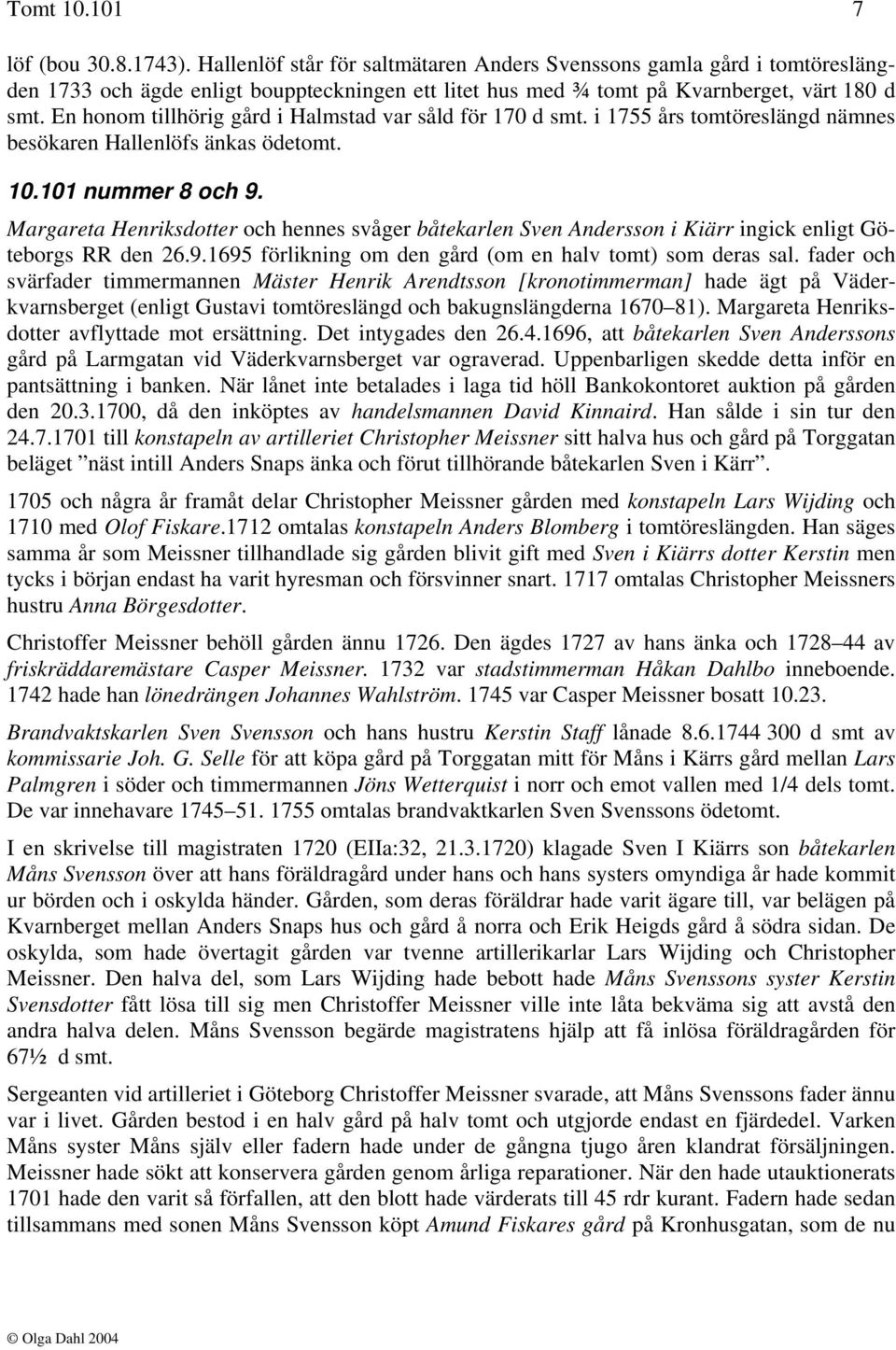 Tomt 10.101 7

löf (bou 30.8.1743). Hallenlöf står för saltmätaren Anders Svenssons gamla gård i tomtöreslängden 1733 och ägde enligt bouppteckningen ett litet hus med ¾ tomt på Kvarnberget, värt 180 d smt. En honom tillhörig gård i Halmstad var såld för 170 d smt. i 1755 års tomtöreslängd nämnes besökaren Hallenlöfs änkas ödetomt.

10.101 nummer 8 och 9.

Margareta Henriksdotter och hennes svåger båtekarlen Sven Andersson i Kiärr ingick enligt Göteborgs RR den 26.9.1695 förlikning om den gård (om en halv tomt) som deras sal. fader och svärfader timmermannen Mäster Henrik Arendtsson [kronotimmerman] hade ägt på Väderkvarnsberget (enligt Gustavi tomtöreslängd och bakugnslängderna 1670–81). Margareta Henriksdotter avflyttade mot ersättning. Det intygades den 26.4.1696, att båtekarlen Sven Anderssons gård på Larmgatan vid Väderkvarnsberget var ograverad. Uppenbarligen skedde detta inför en pantsättning i banken. När lånet inte betalades i laga tid höll Bankokontoret auktion på gården den 20.3.1700, då den inköptes av handelsmannen David Kinnaird. Han sålde i sin tur den 24.7.1701 till konstapeln av artilleriet Christopher Meissner sitt halva hus och gård på Torggatan beläget ”näst intill Anders Snaps änka och förut tillhörande båtekarlen Sven i Kärr”.

1705 och några år framåt delar Christopher Meissner gården med konstapeln Lars Wijding och 1710 med Olof Fiskare.1712 omtalas konstapeln Anders Blomberg i tomtöreslängden. Han säges samma år som Meissner tillhandlade sig gården blivit gift med Sven i Kiärrs dotter Kerstin men tycks i början endast ha varit hyresman och försvinner snart. 1717 omtalas Christopher Meissners hustru Anna Börgesdotter.

Christoffer Meissner behöll gården ännu 1726. Den ägdes 1727 av hans änka och 1728–44 av friskräddaremästare Casper Meissner. 1732 var stadstimmerman Håkan Dahlbo inneboende. 1742 hade han lönedrängen Johannes Wahlström. 1745 var Casper Meissner bosatt 10.23.

Brandvaktskarlen Sven Svensson och hans hustru Kerstin Staff lånade 8.6.1744 300 d smt av kommissarie Joh. G. Selle för att köpa gård på Torggatan mitt för Måns i Kärrs gård mellan Lars Palmgren i söder och timmermannen Jöns Wetterquist i norr och emot vallen med 1/4 dels tomt. De var innehavare 1745–51. 1755 omtalas brandvaktkarlen Sven Svenssons ödetomt.

I en skrivelse till magistraten 1720 (EIIa:32, 21.3.1720) klagade Sven I Kiärrs son båtekarlen Måns Svensson över att hans föräldragård under hans och hans systers omyndiga år hade kommit ur börden och i oskylda händer. Gården, som deras föräldrar hade varit ägare till, var belägen på Kvarnberget mellan Anders Snaps hus och gård å norra och Erik Heigds gård å södra sidan. De oskylda, som hade övertagit gården var tvenne artillerikarlar Lars Wijding och Christopher Meissner. Den halva del, som Lars Wijding hade bebott hade Måns Svenssons syster Kerstin Svensdotter fått lösa till sig men Christoffer Meissner ville inte låta bekväma sig att avstå den andra halva delen. Måns Svensson begärde magistratens hjälp att få inlösa föräldragården för 67½ d smt.

Sergeanten vid artilleriet i Göteborg Christoffer Meissner svarade, att Måns Svenssons fader ännu var i livet. Gården bestod i en halv gård på halv tomt och utgjorde endast en fjärdedel. Varken Måns syster Måns själv eller fadern hade under de gångna tjugo åren klandrat försäljningen. Meissner hade sökt att konservera gården genom årliga reparationer. När den hade utauktionerats 1701 hade den varit så förfallen, att den blott hade värderats till 45 rdr kurant. Fadern hade sedan tillsammans med sonen Måns Svensson köpt Amund Fiskares gård på Kronhusgatan, som de nu

© Olga Dahl 2004